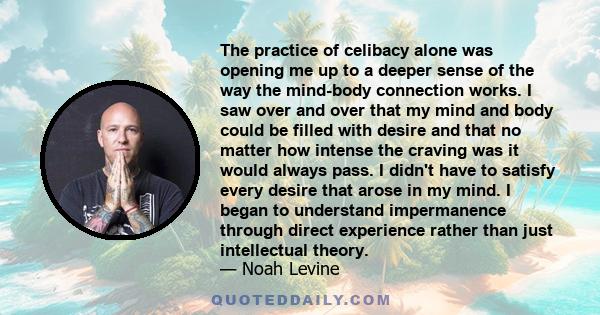 The practice of celibacy alone was opening me up to a deeper sense of the way the mind-body connection works. I saw over and over that my mind and body could be filled with desire and that no matter how intense the craving was it would always pass. I didn't have to satisfy every desire that arose in my mind. I began to understand impermanence through direct experience rather than just intellectual theory.
— Noah Levine

QUOTEDDAILY.COM